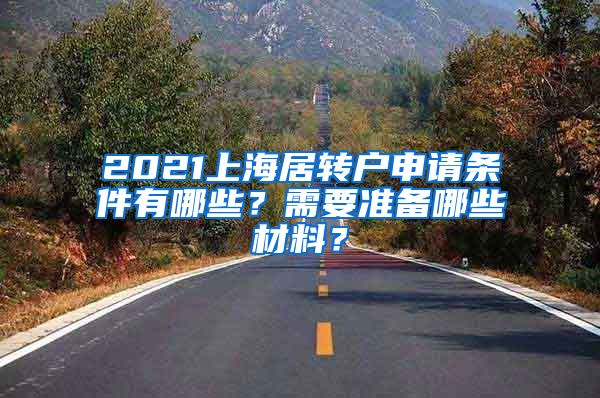 2021上海居转户申请条件有哪些？需要准备哪些材料？